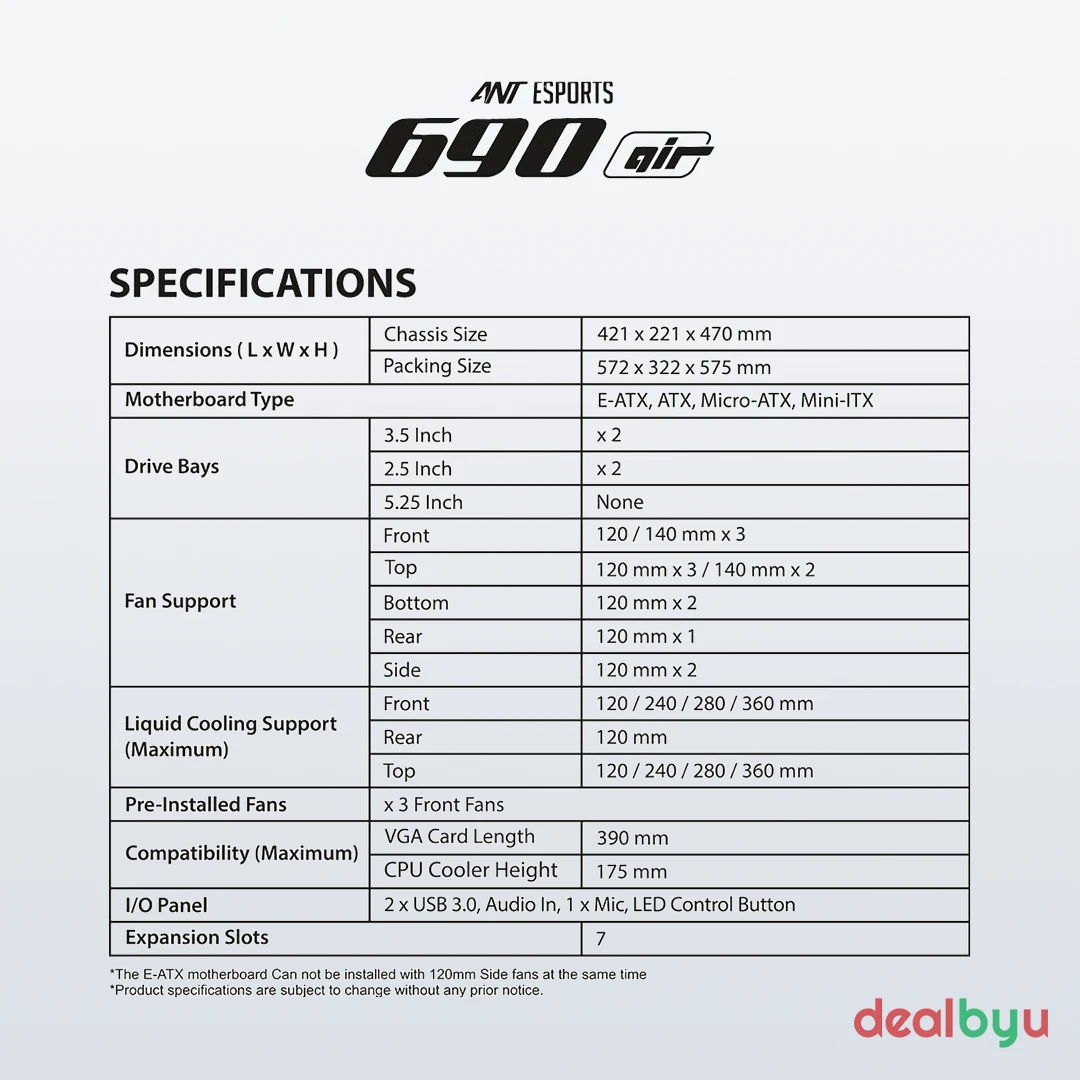 ANT ESPORTS

690 air

SPECIFICATIONS

| Dimensions ( L x W x H ) | Chassis Size | 421 x 221 x 470 mm |
|---|---|---|
| | Packing Size | 572 x 322 x 575 mm |
| Motherboard Type | | E-ATX, ATX, Micro-ATX, Mini-ITX |
| Drive Bays | 3.5 Inch | x 2 |
| | 2.5 Inch | x 2 |
| | 5.25 Inch | None |
| Fan Support | Front | 120 / 140 mm x 3 |
| | Top | 120 mm x 3 / 140 mm x 2 |
| | Bottom | 120 mm x 2 |
| | Rear | 120 mm x 1 |
| | Side | 120 mm x 2 |
| Liquid Cooling Support (Maximum) | Front | 120 / 240 / 280 / 360 mm |
| | Rear | 120 mm |
| | Top | 120 / 240 / 280 / 360 mm |
| Pre-Installed Fans | x 3 Front Fans | |
| Compatibility (Maximum) | VGA Card Length | 390 mm |
| | CPU Cooler Height | 175 mm |
| I/O Panel | 2 x USB 3.0, Audio In, 1 x Mic, LED Control Button | |
| Expansion Slots | | 7 |

*The E-ATX motherboard Can not be installed with 120mm Side fans at the same time
*Product specifications are subject to change without any prior notice.

dealbyu